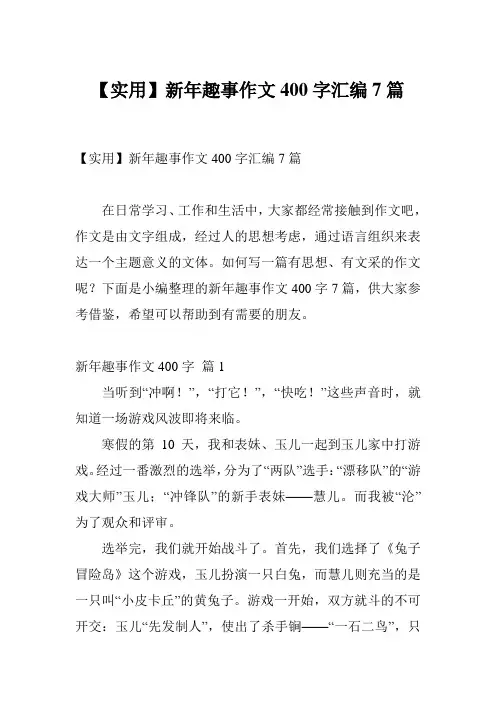 【实用】新年趣事作文 400 字汇编 7 篇

【实用】新年趣事作文 400 字汇编 7 篇

在日常学习、工作和生活中，大家都经常接触到作文吧，作文是由文字组成，经过人的思想考虑，通过语言组织来表达一个主题意义的文体。如何写一篇有思想、有文采的作文呢？下面是小编整理的新年趣事作文 400 字 7 篇，供大家参考借鉴，希望可以帮助到有需要的朋友。

新年趣事作文 400 字 篇 1

当听到“冲啊！”，“打它！”，“快吃！”这些声音时，就知道一场游戏风波即将来临。

寒假的第 10 天，我和表妹、玉儿一起到玉儿家中打游戏。经过一番激烈的选举，分为了“两队”选手：“漂移队”的“游戏大师”玉儿；“冲锋队”的新手表妹——慧儿。而我被“沦”为了观众和评审。

选举完，我们就开始战斗了。首先，我们选择了《兔子冒险岛》这个游戏，玉儿扮演一只白兔，而慧儿则充当的是一只叫“小皮卡丘”的黄兔子。游戏一开始，双方就斗的不可开交：玉儿“先发制人”，使出了杀手锏——“一石二鸟”，只